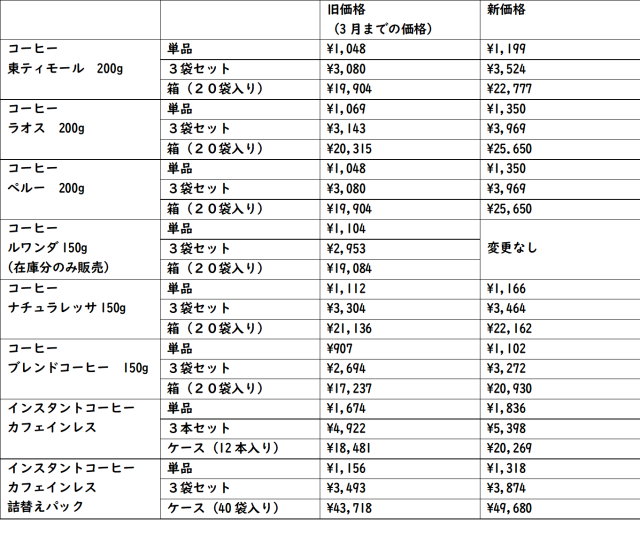 | | | 旧価格 (3月までの価格) | 新価格 |
|---|---|---|---|
| コーヒー 東ティモール 200g | 単品 | ¥1,048 | ¥1,199 |
| | 3袋セット | ¥3,080 | ¥3,524 |
| | 箱(20袋入り) | ¥19,904 | ¥22,777 |
| コーヒー ラオス 200g | 単品 | ¥1,069 | ¥1,350 |
| | 3袋セット | ¥3,143 | ¥3,969 |
| | 箱(20袋入り) | ¥20,315 | ¥25.650 |
| コーヒー ペルー 200g | 単品 | ¥1,048 | ¥1,350 |
| | 3袋セット | ¥3,080 | ¥3,969 |
| | 箱(20袋入り) | ¥19,904 | ¥25,650 |
| コーヒー ルワンダ150g (在庫分のみ販売) | 単品 | ¥1,104 | 変更なし |
| | 3袋セット | ¥2,953 | |
| | 箱(20袋入り) | ¥19,084 | |
| コーヒー ナチュラレッサ150g | 単品 | ¥1,112 | ¥1,166 |
| | 3袋セット | ¥3,304 | ¥3,464 |
| | 箱(20袋入り) | ¥21,136 | ¥22,162 |
| コーヒー ブレンドコーヒー 150g | 単品 | ¥907 | ¥1,102 |
| | 3袋セット | ¥2,694 | ¥3,272 |
| | 箱(20袋入り) | ¥17,237 | ¥20,930 |
| インスタントコーヒー カフェインレス | 単品 | ¥1,674 | ¥1,836 |
| | 3本セット | ¥4,922 | ¥5,398 |
| | ケース(12本入り) | ¥18,481 | ¥20,269 |
| インスタントコーヒー カフェインレス 詰替えパック | 単品 | ¥1,156 | ¥1,318 |
| | 3袋セット | ¥3,493 | ¥3,874 |
| | ケース(40袋入り) | ¥43,718 | ¥49,680 |